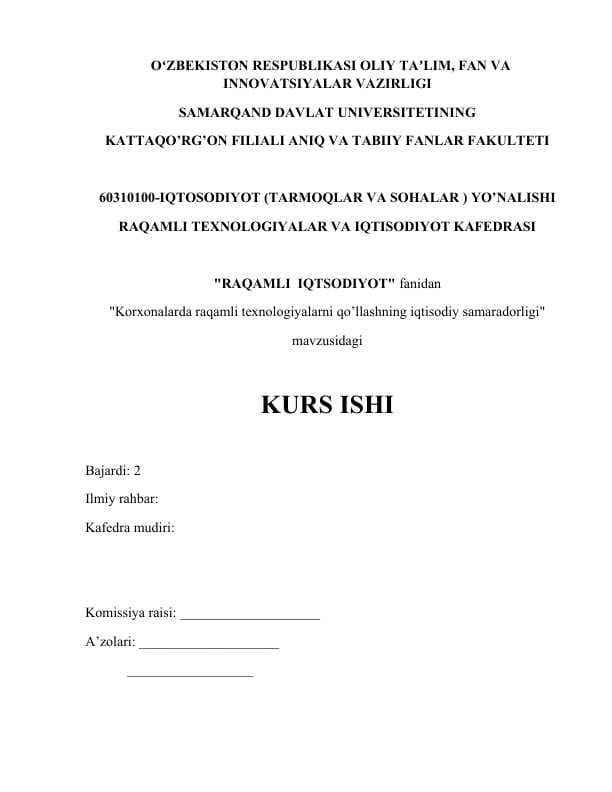 O‘ZBEKISTON RESPUBLIKASI OLIY TA’LIM, FAN VA INNOVATSIYALAR VAZIRLIGI

SAMARQAND DAVLAT UNIVERSITETINING

KATTAQO’RG’ON FILIALI ANIQ VA TABIIY FANLAR FAKULTETI

60310100-IQTOSODIYOT (TARMOQLAR VA SOHALAR ) YO’NALISHI

RAQAMLI TEXNOLOGIYALAR VA IQTISODIYOT KAFEDRASI

"RAQAMLI IQTSODIYOT" fanidan

"Korxonalarda raqamli texnologiyalarni qo’llashning iqtisodiy samaradorligi"

mavzusidagi

KURS ISHI

Bajardi: 2

Ilmiy rahbar:

Kafedra mudiri:

Komissiya raisi: ____________________

A’zolari: ____________________

__________________